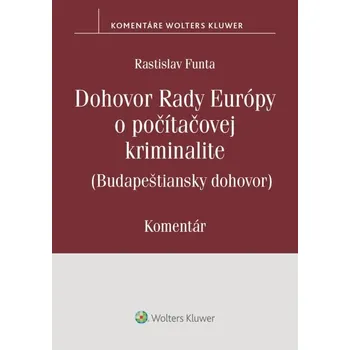 KOMENTÁRE WOLTERS KLUWER

Rastislav Funta

Dohovor Rady Európy o počítačovej kriminalite

(Budapeštiansky dohovor)

Komentár

Wolters Kluwer